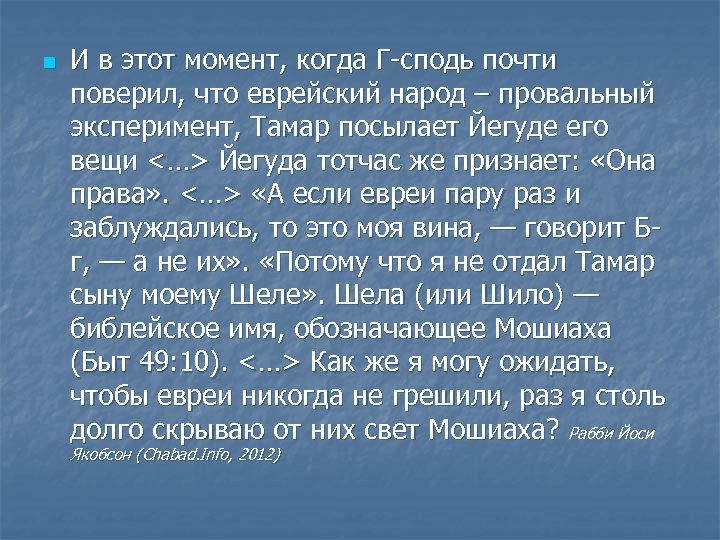 И в этот момент, когда Г-сподь почти поверил, что еврейский народ – провальный эксперимент, Тамар посылает Йегуде его вещи <…> Йегуда тотчас же признает: «Она права». <…> «А если евреи пару раз и заблуждались, то это моя вина, — говорит Б-г, — а не их». «Потому что я не отдал Тамар сыну моему Шеле». Шела (или Шило) — библейское имя, обозначающее Мошиаха (Быт 49:10). <…> Как же я могу ожидать, чтобы евреи никогда не грешили, раз я столь долго скрываю от них свет Мошиаха? Рабби Йоси Якобсон (Chabad.Info, 2012)